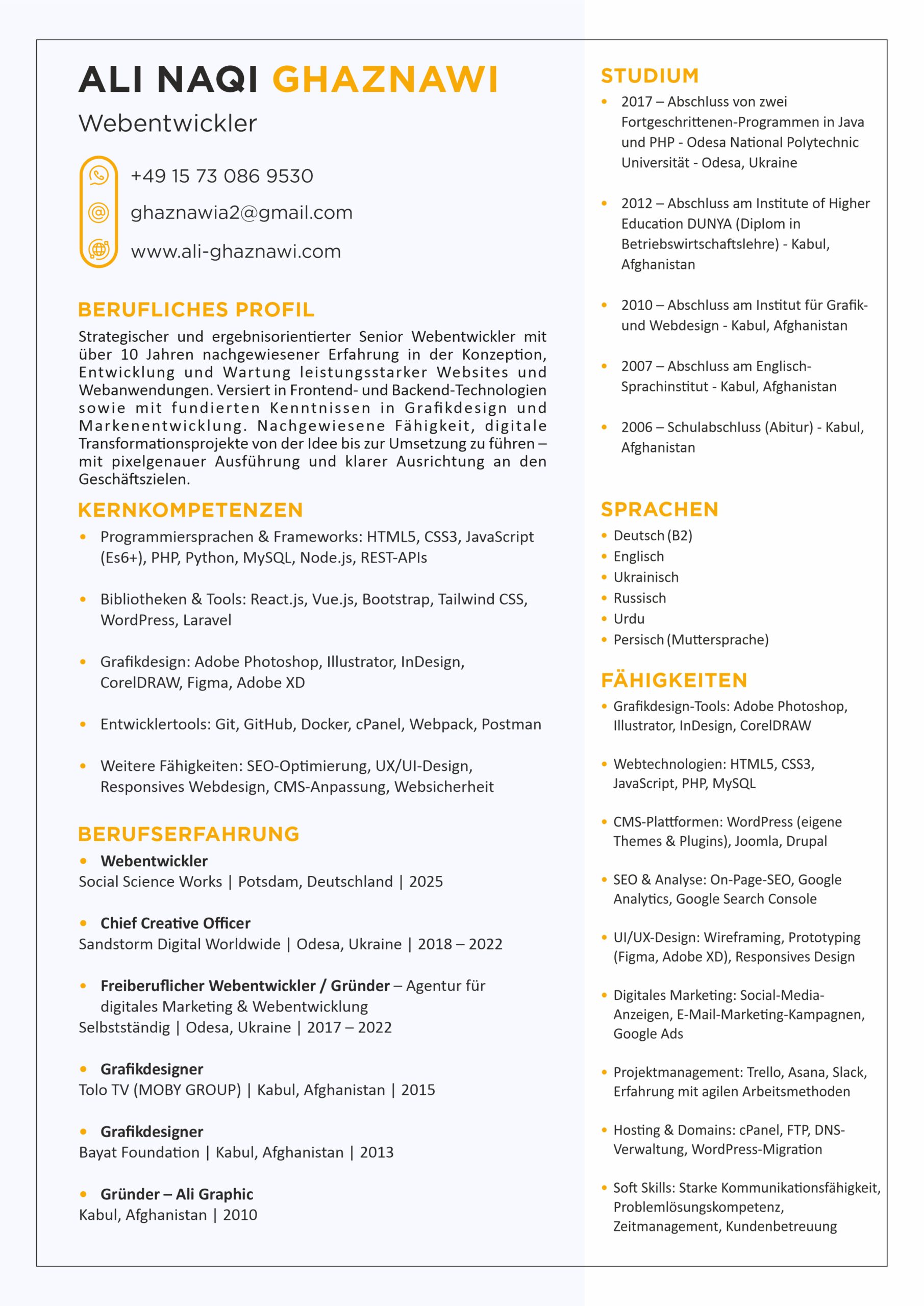 ALI NAQI GHAZNAWI
Webentwickler

+49 15 73 086 9530
ghaznawia2@gmail.com
www.ali-ghaznawi.com

BERUFLICHES PROFIL
Strategischer und ergebnisorientierter Senior Webentwickler mit über 10 Jahren nachgewiesener Erfahrung in der Konzeption, Entwicklung und Wartung leistungsstarker Websites und Webanwendungen. Versiert in Frontend- und Backend-Technologien sowie mit fundierten Kenntnissen in Grafikdesign und Markenentwicklung. Nachgewiesene Fähigkeit, digitale Transformationsprojekte von der Idee bis zur Umsetzung zu führen – mit pixelgenauer Ausführung und klarer Ausrichtung an den Geschäftszielen.

KERNKOMPETENZEN
• Programmiersprachen & Frameworks: HTML5, CSS3, JavaScript (Es6+), PHP, Python, MySQL, Node.js, REST-APIs

• Bibliotheken & Tools: React.js, Vue.js, Bootstrap, Tailwind CSS, WordPress, Laravel

• Grafikdesign: Adobe Photoshop, Illustrator, InDesign, CorelDRAW, Figma, Adobe XD

• Entwicklertools: Git, GitHub, Docker, cPanel, Webpack, Postman

• Weitere Fähigkeiten: SEO-Optimierung, UX/UI-Design, Responsives Webdesign, CMS-Anpassung, Websicherheit

BERUFSERFAHRUNG
• Webentwickler
Social Science Works | Potsdam, Deutschland | 2025

• Chief Creative Officer
Sandstorm Digital Worldwide | Odesa, Ukraine | 2018 – 2022

• Freiberuflicher Webentwickler / Gründer – Agentur für digitales Marketing & Webentwicklung
Selbstständig | Odesa, Ukraine | 2017 – 2022

• Grafikdesigner
Tolo TV (MOBY GROUP) | Kabul, Afghanistan | 2015

• Grafikdesigner
Bayat Foundation | Kabul, Afghanistan | 2013

• Gründer – Ali Graphic
Kabul, Afghanistan | 2010

STUDIUM
• 2017 – Abschluss von zwei Fortgeschrittenen-Programmen in Java und PHP - Odesa National Polytechnic Universität - Odesa, Ukraine

• 2012 – Abschluss am Institute of Higher Education DUNYA (Diplom in Betriebswirtschaftslehre) - Kabul, Afghanistan

• 2010 – Abschluss am Institut für Grafik- und Webdesign - Kabul, Afghanistan

• 2007 – Abschluss am Englisch-Sprachinstitut - Kabul, Afghanistan

• 2006 – Schulabschluss (Abitur) - Kabul, Afghanistan

SPRACHEN
• Deutsch (B2)
• Englisch
• Ukrainisch
• Russisch
• Urdu
• Persisch (Muttersprache)

FÄHIGKEITEN
• Grafikdesign-Tools: Adobe Photoshop, Illustrator, InDesign, CorelDRAW

• Webtechnologien: HTML5, CSS3, JavaScript, PHP, MySQL

• CMS-Plattformen: WordPress (eigene Themes & Plugins), Joomla, Drupal

• SEO & Analyse: On-Page-SEO, Google Analytics, Google Search Console

• UI/UX-Design: Wireframing, Prototyping (Figma, Adobe XD), Responsives Design

• Digitales Marketing: Social-Media-Anzeigen, E-Mail-Marketing-Kampagnen, Google Ads

• Projektmanagement: Trello, Asana, Slack, Erfahrung mit agilen Arbeitsmethoden

• Hosting & Domains: cPanel, FTP, DNS-Verwaltung, WordPress-Migration

• Soft Skills: Starke Kommunikationsfähigkeit, Problemlösungskompetenz, Zeitmanagement, Kundenbetreuung